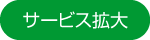 サービス拡大